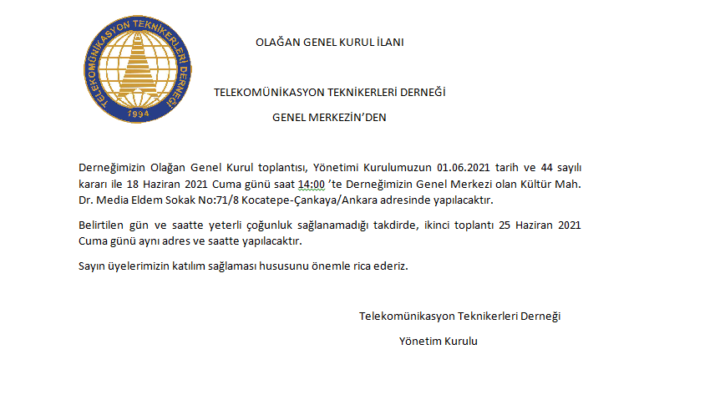 TELEKOMÜNİKASYON TEKNİKERLERİ DERNEĞİ
1994

OLAĞAN GENEL KURUL İLANI

TELEKOMÜNİKASYON TEKNİKERLERİ DERNEĞİ

GENEL MERKEZİN'DEN

Derneğimizin Olağan Genel Kurul toplantısı, Yönetimi Kurulumuzun 01.06.2021 tarih ve 44 sayılı kararı ile 18 Haziran 2021 Cuma günü saat 14:00 'te Derneğimizin Genel Merkezi olan Kültür Mah. Dr. Media Eldem Sokak No:71/8 Kocatepe-Çankaya/Ankara adresinde yapılacaktır.

Belirtilen gün ve saatte yeterli çoğunluk sağlanamadığı takdirde, ikinci toplantı 25 Haziran 2021 Cuma günü aynı adres ve saatte yapılacaktır.

Sayın üyelerimizin katılım sağlaması hususunu önemle rica ederiz.

Telekomünikasyon Teknikerleri Derneği

Yönetim Kurulu